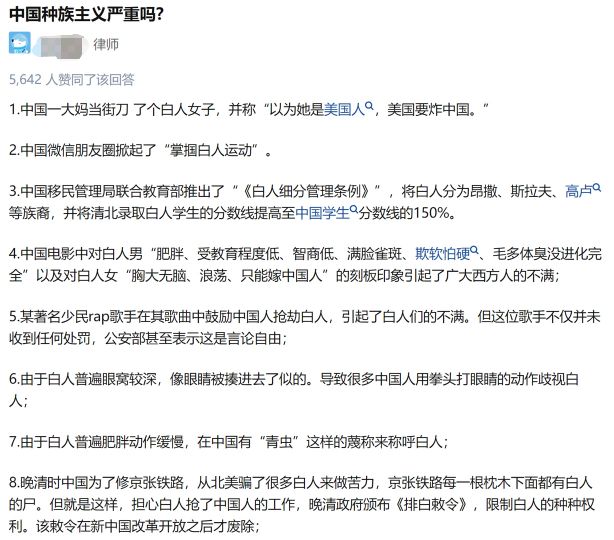 中国种族主义严重吗?

律师

5,642 人赞同了该回答

1.中国一大妈当街刀 了个白人女子，并称“以为她是美国人，美国要炸中国。”

2.中国微信朋友圈掀起了“掌掴白人运动”。

3.中国移民管理局联合教育部推出了“《白人细分管理条例》”，将白人分为昂撒、斯拉夫、高卢等族裔，并将清北录取白人学生的分数线提高至中国学生分数线的150%。

4.中国电影中对白人男“肥胖、受教育程度低、智商低、满脸雀斑、欺软怕硬、毛多体臭没进化完全”以及对白人女“胸大无脑、浪荡、只能嫁中国人”的刻板印象引起了广大西方人的不满;

5.某著名少民rap歌手在其歌曲中鼓励中国人抢劫白人，引起了白人们的不满。但这位歌手不仅并未收到任何处罚，公安部甚至表示这是言论自由;

6.由于白人普遍眼窝较深，像眼睛被揍进去了似的。导致很多中国人用拳头打眼睛的动作歧视白人;

7.由于白人普遍肥胖动作缓慢，在中国有“青虫”这样的蔑称来称呼白人;

8.晚清时中国为了修京张铁路，从北美骗了很多白人来做苦力，京张铁路每一根枕木下面都有白人的尸。但就是这样，担心白人抢了中国人的工作，晚清政府颁布《排白敕令》，限制白人的种种权利。该敕令在新中国改革开放之后才废除;